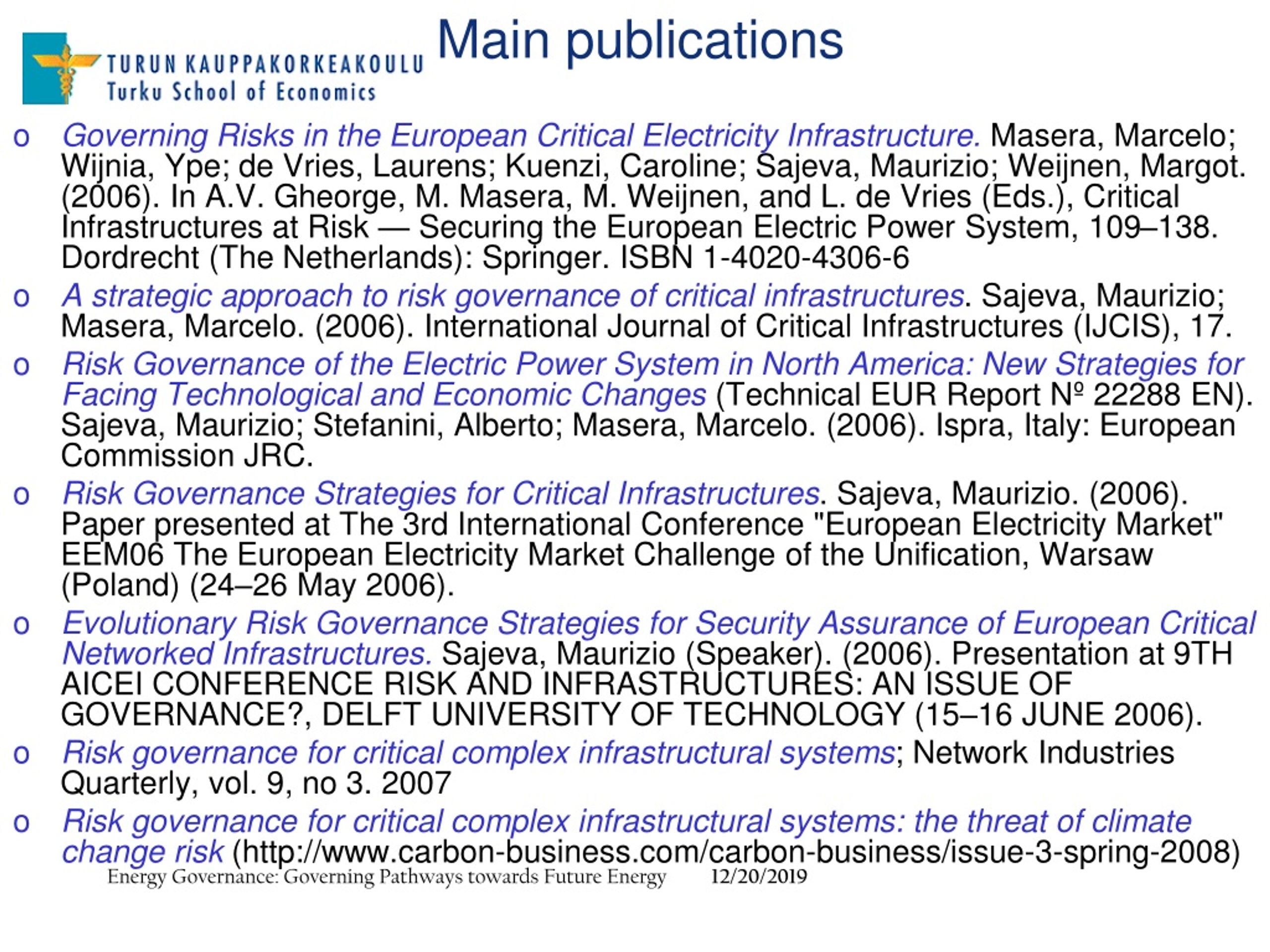 TURUN KAUPPAKORKEAKOULU
Turku School of Economics

Main publications

o Governing Risks in the European Critical Electricity Infrastructure. Masera, Marcelo; Wijnia, Ype; de Vries, Laurens; Kuenzi, Caroline; Sajeva, Maurizio; Weijnen, Margot. (2006). In A.V. Gheorge, M. Masera, M. Weijnen, and L. de Vries (Eds.), Critical Infrastructures at Risk — Securing the European Electric Power System, 109–138. Dordrecht (The Netherlands): Springer. ISBN 1-4020-4306-6

o A strategic approach to risk governance of critical infrastructures. Sajeva, Maurizio; Masera, Marcelo. (2006). International Journal of Critical Infrastructures (IJCIS), 17.

o Risk Governance of the Electric Power System in North America: New Strategies for Facing Technological and Economic Changes (Technical EUR Report № 22288 EN). Sajeva, Maurizio; Stefanini, Alberto; Masera, Marcelo. (2006). Ispra, Italy: European Commission JRC.

o Risk Governance Strategies for Critical Infrastructures. Sajeva, Maurizio. (2006). Paper presented at The 3rd International Conference "European Electricity Market" EEM06 The European Electricity Market Challenge of the Unification, Warsaw (Poland) (24–26 May 2006).

o Evolutionary Risk Governance Strategies for Security Assurance of European Critical Networked Infrastructures. Sajeva, Maurizio (Speaker). (2006). Presentation at 9TH AICEI CONFERENCE RISK AND INFRASTRUCTURES: AN ISSUE OF GOVERNANCE?, DELFT UNIVERSITY OF TECHNOLOGY (15–16 JUNE 2006).

o Risk governance for critical complex infrastructural systems; Network Industries Quarterly, vol. 9, no 3. 2007

o Risk governance for critical complex infrastructural systems: the threat of climate change risk (http://www.carbon-business.com/carbon-business/issue-3-spring-2008)

Energy Governance: Governing Pathways towards Future Energy 12/20/2019